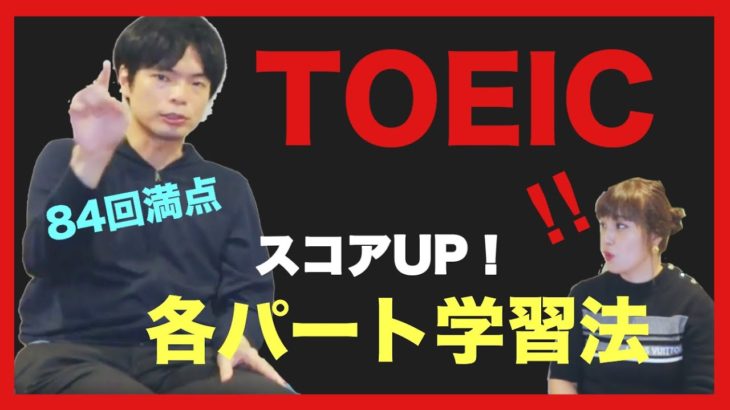 TOEIC

84回満点

!!

スコアUP!

各パート学習法